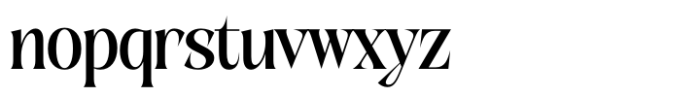 nopqrstuvwxyz